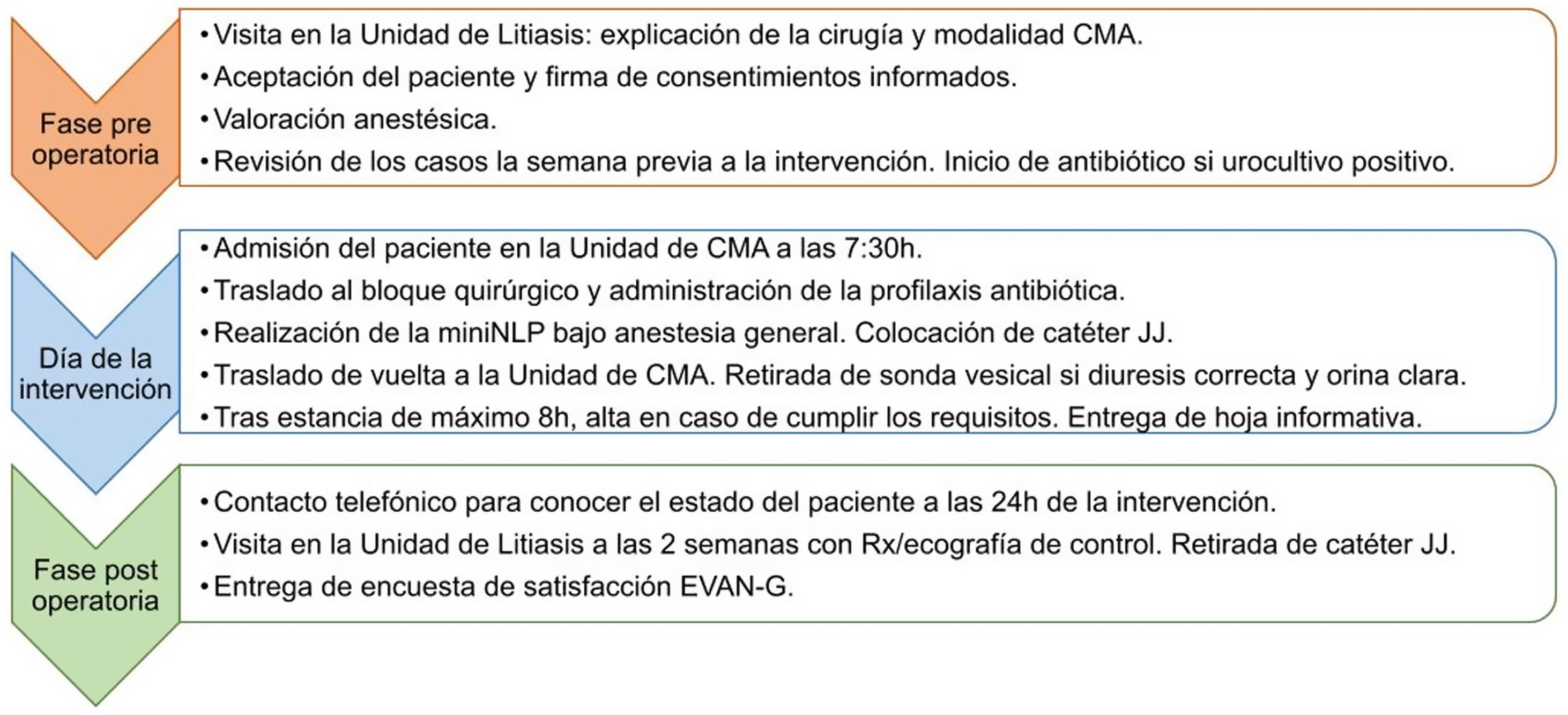 Fase pre operatoria

• Visita en la Unidad de Litiasis: explicación de la cirugía y modalidad CMA.
• Aceptación del paciente y firma de consentimientos informados.
• Valoración anestésica.
• Revisión de los casos la semana previa a la intervención. Inicio de antibiótico si urocultivo positivo.

Día de la intervención

• Admisión del paciente en la Unidad de CMA a las 7:30h.
• Traslado al bloque quirúrgico y administración de la profilaxis antibiótica.
• Realización de la miniNLP bajo anestesia general. Colocación de catéter JJ.
• Traslado de vuelta a la Unidad de CMA. Retirada de sonda vesical si diuresis correcta y orina clara.
• Tras estancia de máximo 8h, alta en caso de cumplir los requisitos. Entrega de hoja informativa.

Fase post operatoria

• Contacto telefónico para conocer el estado del paciente a las 24h de la intervención.
• Visita en la Unidad de Litiasis a las 2 semanas con Rx/ecografía de control. Retirada de catéter JJ.
• Entrega de encuesta de satisfacción EVAN-G.